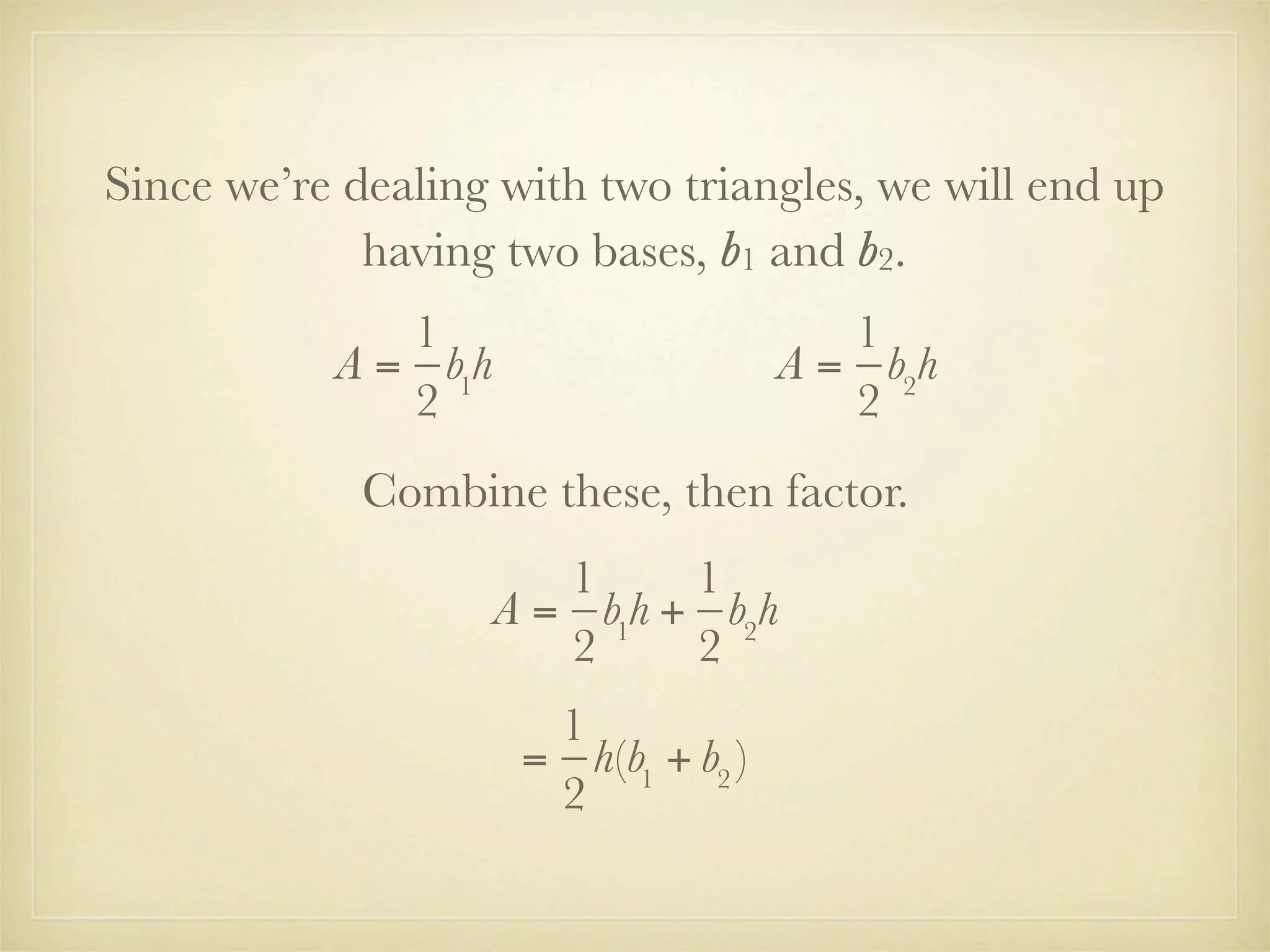 Since we’re dealing with two triangles, we will end up having two bases, $b_1$ and $b_2$.

$A = \frac{1}{2}b_1h$

$A = \frac{1}{2}b_2h$

Combine these, then factor.

$A = \frac{1}{2}b_1h + \frac{1}{2}b_2h$

$= \frac{1}{2}h(b_1 + b_2)$